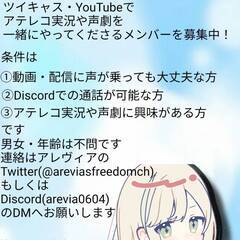 ツイキャス・YouTubeで
アテレコ実況や声劇を
一緒にやってくださるメンバーを募集中！

条件は

①動画・配信に声が乗っても大丈夫な方

②Discordでの通話が可能な方

③アテレコ実況や声劇に興味がある方

です
男女・年齢は不問です
連絡はアレヴィアの
Twitter(@areviasfreedomch)
もしくは
Discord(arevia0604)
のDMへお願いします